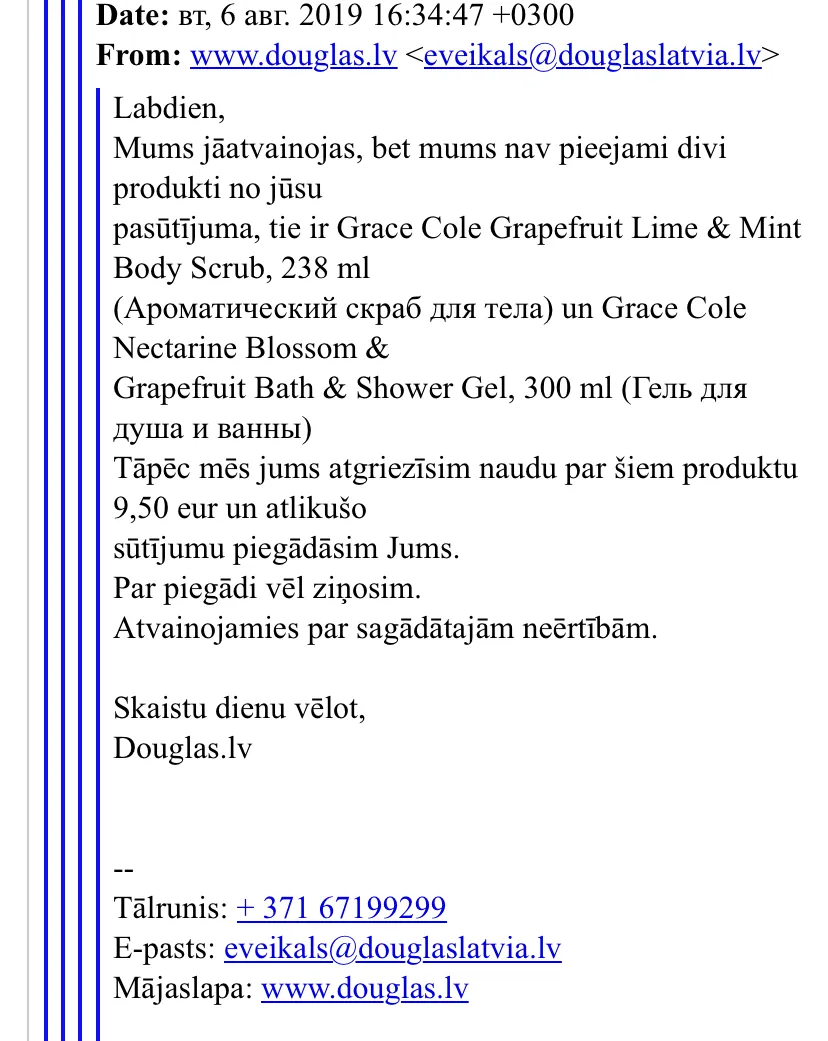 **Date:** вт, 6 авг. 2019 16:34:47 +0300
**From:** www.douglas.lv <eveikals@douglaslatvia.lv>

Labdien,
Mums jāatvainojas, bet mums nav pieejami divi produkti no jūsu pasūtījuma, tie ir Grace Cole Grapefruit Lime & Mint Body Scrub, 238 ml (Ароматический скраб для тела) un Grace Cole Nectarine Blossom & Grapefruit Bath & Shower Gel, 300 ml (Гель для душа и ванны)
Tāpēc mēs jums atgriezīsim naudu par šiem produktu 9,50 eur un atlikušo sūtījumu piegādāsim Jums.
Par piegādi vēl ziņosim.
Atvainojamies par sagādātajām neērtībām.

Skaistu dienu vēlot,
Douglas.lv

--
Tālrunis: + 371 67199299
E-pasts: eveikals@douglaslatvia.lv
Mājaslapa: www.douglas.lv